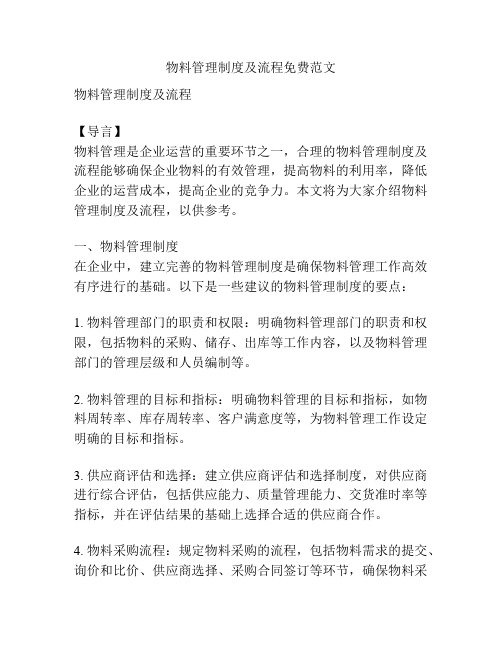 物料管理制度及流程免费范文

物料管理制度及流程

【导言】
物料管理是企业运营的重要环节之一，合理的物料管理制度及流程能够确保企业物料的有效管理，提高物料的利用率，降低企业的运营成本，提高企业的竞争力。本文将为大家介绍物料管理制度及流程，以供参考。

一、物料管理制度
在企业中，建立完善的物料管理制度是确保物料管理工作高效有序进行的基础。以下是一些建议的物料管理制度的要点：

1. 物料管理部门的职责和权限：明确物料管理部门的职责和权限，包括物料的采购、储存、出库等工作内容，以及物料管理部门的管理层级和人员编制等。

2. 物料管理的目标和指标：明确物料管理的目标和指标，如物料周转率、库存周转率、客户满意度等，为物料管理工作设定明确的目标和指标。

3. 供应商评估和选择：建立供应商评估和选择制度，对供应商进行综合评估，包括供应能力、质量管理能力、交货准时率等指标，并在评估结果的基础上选择合适的供应商合作。

4. 物料采购流程：规定物料采购的流程，包括物料需求的提交、询价和比价、供应商选择、采购合同签订等环节，确保物料采